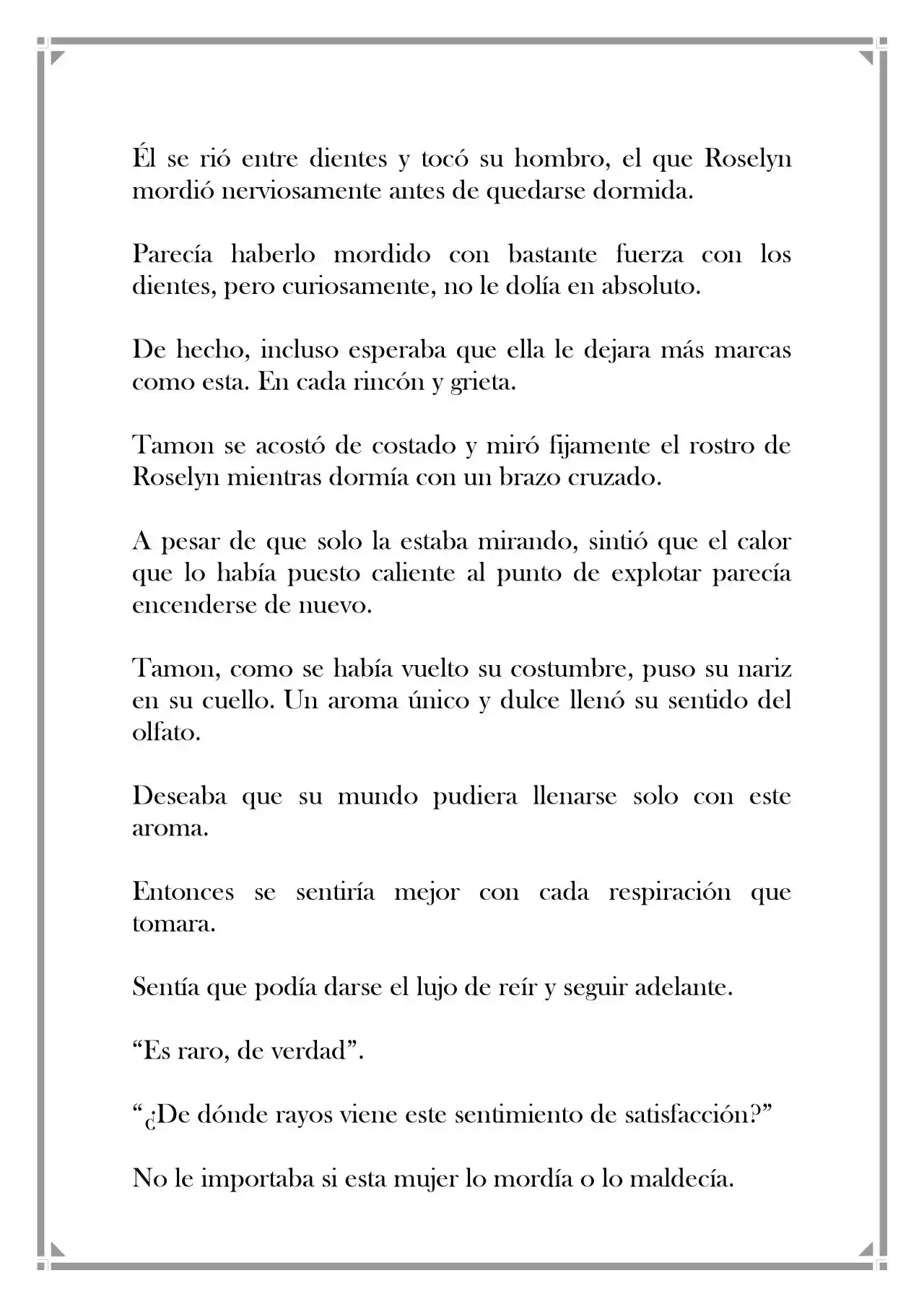 Él se rió entre dientes y tocó su hombro, el que Roselyn mordió nerviosamente antes de quedarse dormida.

Parecía haberlo mordido con bastante fuerza con los dientes, pero curiosamente, no le dolía en absoluto.

De hecho, incluso esperaba que ella le dejara más marcas como esta. En cada rincón y grieta.

Tamon se acostó de costado y miró fijamente el rostro de Roselyn mientras dormía con un brazo cruzado.

A pesar de que solo la estaba mirando, sintió que el calor que lo había puesto caliente al punto de explotar parecía encenderse de nuevo.

Tamon, como se había vuelto su costumbre, puso su nariz en su cuello. Un aroma único y dulce llenó su sentido del olfato.

Deseaba que su mundo pudiera llenarse solo con este aroma.

Entonces se sentiría mejor con cada respiración que tomara.

Sentía que podía darse el lujo de reír y seguir adelante.

"Es raro, de verdad".

"¿De dónde rayos viene este sentimiento de satisfacción?"

No le importaba si esta mujer lo mordía o lo maldecía.